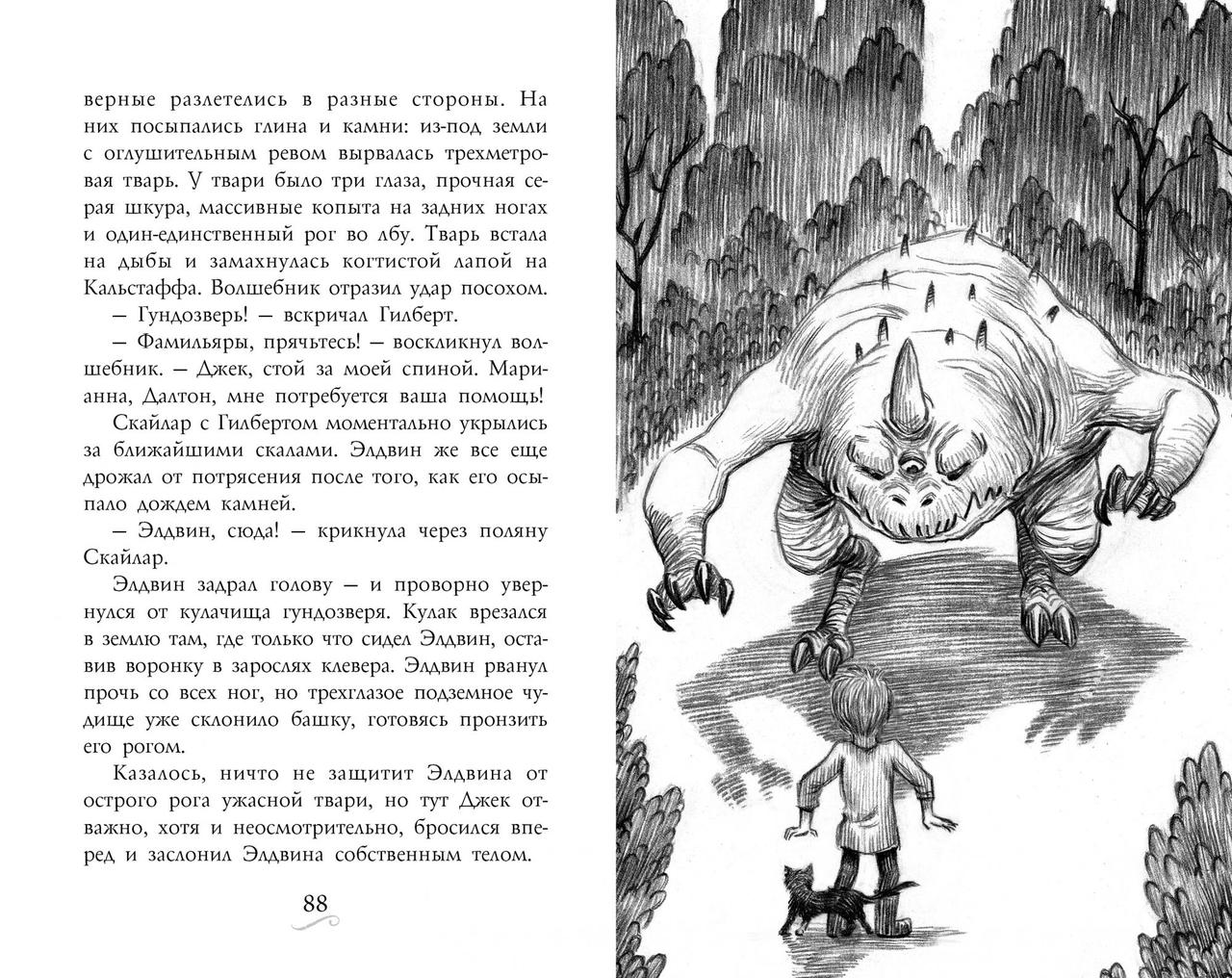 верные разлетелись в разные стороны. На них посыпались глина и камни: из-под земли с оглушительным ревом вырвалась трехметровая тварь. У твари было три глаза, прочная серая шкура, массивные копыта на задних ногах и один-единственный рог во лбу. Тварь встала на дыбы и замахнулась когтистой лапой на Кальстаффа. Волшебник отразил удар посохом.

— Гундозверь! — вскричал Гилберт.

— Фамильяры, прячьтесь! — воскликнул волшебник. — Джек, стой за моей спиной. Марианна, Далтон, мне потребуется ваша помощь!

Скайлар с Гилбертом моментально укрылись за ближайшими скалами. Элдвин же все еще дрожал от потрясения после того, как его осыпало дождем камней.

— Элдвин, сюда! — крикнула через поляну Скайлар.

Элдвин задрал голову — и проворно увернулся от кулачища гундозверя. Кулак врезался в землю там, где только что сидел Элдвин, оставив воронку в зарослях клевера. Элдвин рванул прочь со всех ног, но трехглазое подземное чудище уже склонило башку, готовясь пронзить его рогом.

Казалось, ничто не защитит Элдвина от острого рога ужасной твари, но тут Джек отважно, хотя и неосмотрительно, бросился вперед и заслонил Элдвина собственным телом.

88